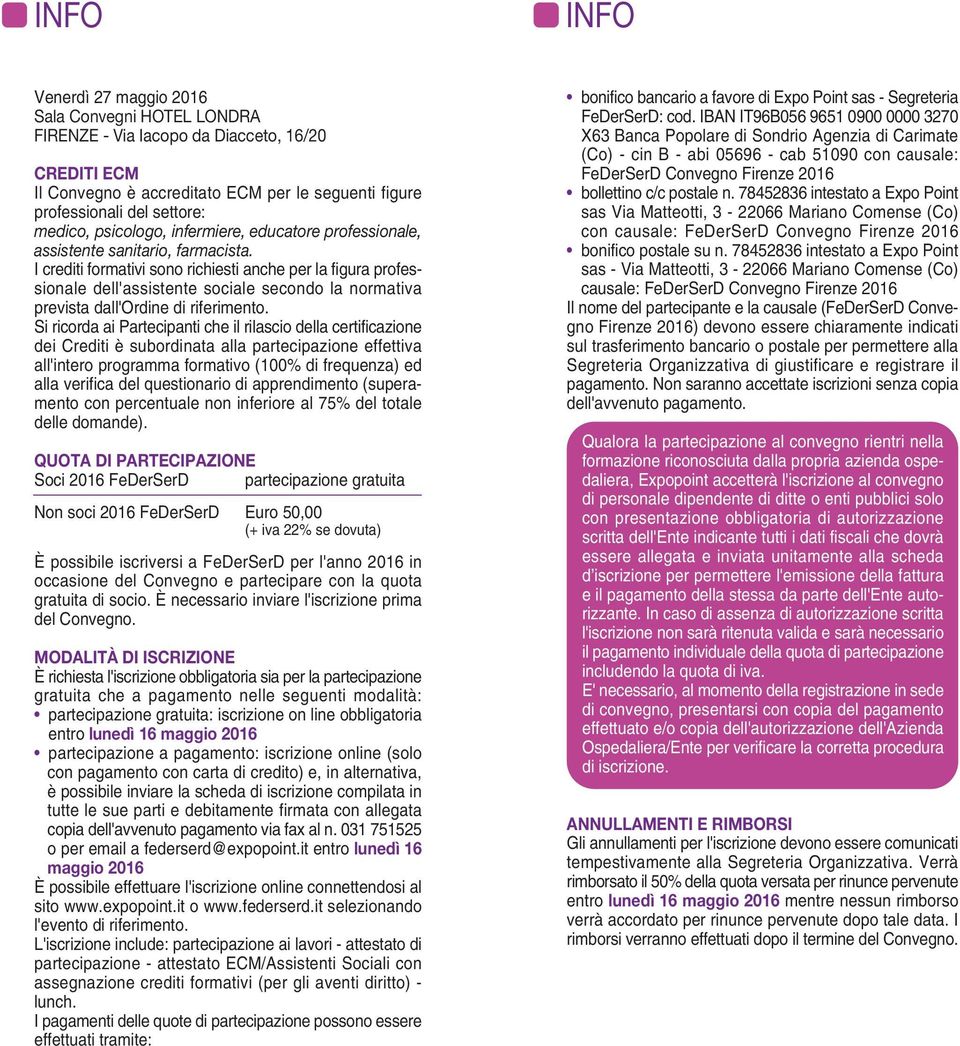 INFO

Venerdì 27 maggio 2016
Sala Convegni HOTEL LONDRA
FIRENZE - Via Iacopo da Diacceto, 16/20

CREDITI ECM
Il Convegno è accreditato ECM per le seguenti figure professionali del settore:
medico, psicologo, infermiere, educatore professionale, assistente sanitario, farmacista.
I crediti formativi sono richiesti anche per la figura professionale dell'assistente sociale secondo la normativa prevista dall'Ordine di riferimento.
Si ricorda ai Partecipanti che il rilascio della certificazione dei Crediti è subordinata alla partecipazione effettiva all'intero programma formativo (100% di frequenza) ed alla verifica del questionario di apprendimento (superamento con percentuale non inferiore al 75% del totale delle domande).

QUOTA DI PARTECIPAZIONE
Soci 2016 FeDerSerD partecipazione gratuita

Non soci 2016 FeDerSerD Euro 50,00
(+ iva 22% se dovuta)

È possibile iscriversi a FeDerSerD per l'anno 2016 in occasione del Convegno e partecipare con la quota gratuita di socio. È necessario inviare l'iscrizione prima del Convegno.

MODALITÀ DI ISCRIZIONE
È richiesta l'iscrizione obbligatoria sia per la partecipazione gratuita che a pagamento nelle seguenti modalità:
• partecipazione gratuita: iscrizione on line obbligatoria entro lunedì 16 maggio 2016
• partecipazione a pagamento: iscrizione online (solo con pagamento con carta di credito) e, in alternativa, è possibile inviare la scheda di iscrizione compilata in tutte le sue parti e debitamente firmata con allegata copia dell'avvenuto pagamento via fax al n. 031 751525 o per email a federserd@expopoint.it entro lunedì 16 maggio 2016
È possibile effettuare l'iscrizione online connettendosi al sito www.expopoint.it o www.federserd.it selezionando l'evento di riferimento.
L'iscrizione include: partecipazione ai lavori - attestato di partecipazione - attestato ECM/Assistenti Sociali con assegnazione crediti formativi (per gli aventi diritto) - lunch.
I pagamenti delle quote di partecipazione possono essere effettuati tramite:

INFO

• bonifico bancario a favore di Expo Point sas - Segreteria FeDerSerD: cod. IBAN IT96B056 9651 0900 0000 3270 X63 Banca Popolare di Sondrio Agenzia di Carimate (Co) - cin B - abi 05696 - cab 51090 con causale: FeDerSerD Convegno Firenze 2016
• bollettino c/c postale n. 78452836 intestato a Expo Point sas Via Matteotti, 3 - 22066 Mariano Comense (Co) con causale: FeDerSerD Convegno Firenze 2016
• bonifico postale su n. 78452836 intestato a Expo Point sas - Via Matteotti, 3 - 22066 Mariano Comense (Co) causale: FeDerSerD Convegno Firenze 2016
Il nome del partecipante e la causale (FeDerSerD Convegno Firenze 2016) devono essere chiaramente indicati sul trasferimento bancario o postale per permettere alla Segreteria Organizzativa di giustificare e registrare il pagamento. Non saranno accettate iscrizioni senza copia dell'avvenuto pagamento.

Qualora la partecipazione al convegno rientri nella formazione riconosciuta dalla propria azienda ospedaliera, Expopoint accetterà l'iscrizione al convegno di personale dipendente di ditte o enti pubblici solo con presentazione obbligatoria di autorizzazione scritta dell'Ente indicante tutti i dati fiscali che dovrà essere allegata e inviata unitamente alla scheda d'iscrizione per permettere l'emissione della fattura e il pagamento della stessa da parte dell'Ente autorizzante. In caso di assenza di autorizzazione scritta l'iscrizione non sarà ritenuta valida e sarà necessario il pagamento individuale della quota di partecipazione includendo la quota di iva.
E' necessario, al momento della registrazione in sede di convegno, presentarsi con copia del pagamento effettuato e/o copia dell'autorizzazione dell'Azienda Ospedaliera/Ente per verificare la corretta procedura di iscrizione.

ANNULLAMENTI E RIMBORSI
Gli annullamenti per l'iscrizione devono essere comunicati tempestivamente alla Segreteria Organizzativa. Verrà rimborsato il 50% della quota versata per rinunce pervenute entro lunedì 16 maggio 2016 mentre nessun rimborso verrà accordato per rinunce pervenute dopo tale data. I rimborsi verranno effettuati dopo il termine del Convegno.